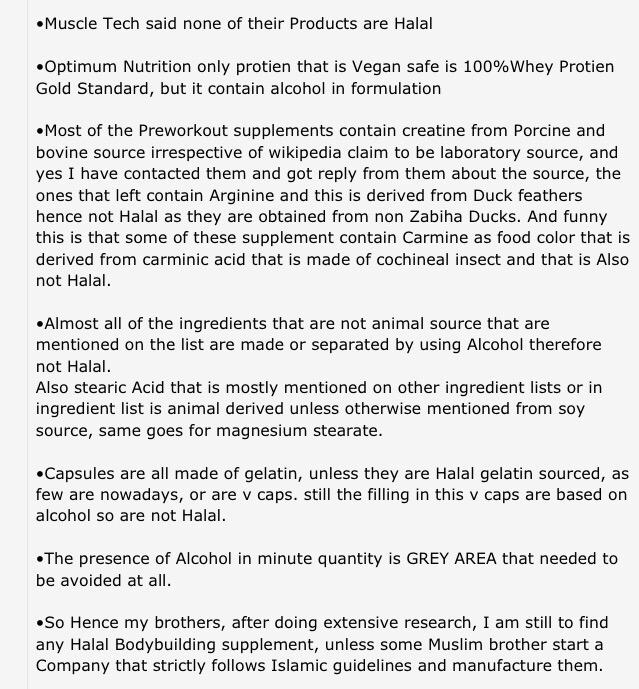 •Muscle Tech said none of their Products are Halal

•Optimum Nutrition only protien that is Vegan safe is 100%Whey Protien Gold Standard, but it contain alcohol in formulation

•Most of the Preworkout supplements contain creatine from Porcine and bovine source irrespective of wikipedia claim to be laboratory source, and yes I have contacted them and got reply from them about the source, the ones that left contain Arginine and this is derived from Duck feathers hence not Halal as they are obtained from non Zabiha Ducks. And funny this is that some of these supplement contain Carmine as food color that is derived from carminic acid that is made of cochineal insect and that is Also not Halal.

•Almost all of the ingredients that are not animal source that are mentioned on the list are made or separated by using Alcohol therefore not Halal.
Also stearic Acid that is mostly mentioned on other ingredient lists or in ingredient list is animal derived unless otherwise mentioned from soy source, same goes for magnesium stearate.

•Capsules are all made of gelatin, unless they are Halal gelatin sourced, as few are nowadays, or are v caps. still the filling in this v caps are based on alcohol so are not Halal.

•The presence of Alcohol in minute quantity is GREY AREA that needed to be avoided at all.

•So Hence my brothers, after doing extensive research, I am still to find any Halal Bodybuilding supplement, unless some Muslim brother start a Company that strictly follows Islamic guidelines and manufacture them.